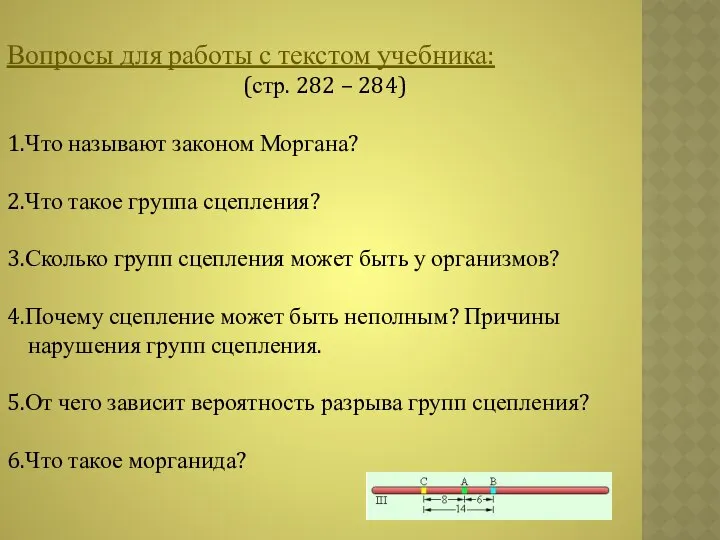 Вопросы для работы с текстом учебника:
(стр. 282 – 284)

1.Что называют законом Моргана?

2.Что такое группа сцепления?

3.Сколько групп сцепления может быть у организмов?

4.Почему сцепление может быть неполным? Причины нарушения групп сцепления.

5.От чего зависит вероятность разрыва групп сцепления?

6.Что такое морганида?

C A B
III
8 6
14